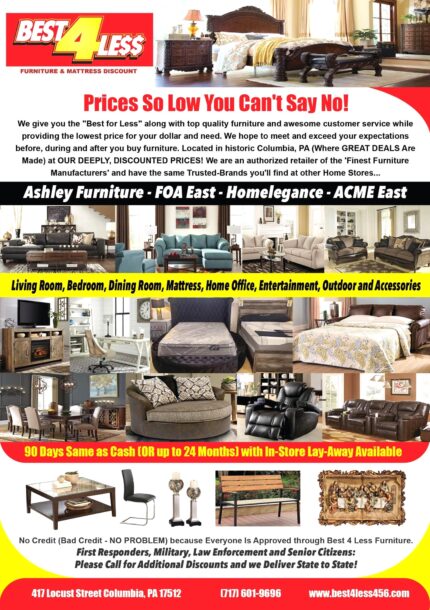 BEST 4 LE$$
FURNITURE & MATTRESS DISCOUNT

Prices So Low You Can't Say No!

We give you the "Best for Less" along with top quality furniture and awesome customer service while providing the lowest price for your dollar and need. We hope to meet and exceed your expectations before, during and after you buy furniture. Located in historic Columbia, PA (Where GREAT DEALS Are Made) at OUR DEEPLY, DISCOUNTED PRICES! We are an authorized retailer of the 'Finest Furniture Manufacturers' and have the same Trusted-Brands you'll find at other Home Stores...

Ashley Furniture - FOA East - Homelegance - ACME East

Living Room, Bedroom, Dining Room, Mattress, Home Office, Entertainment, Outdoor and Accessories

90 Days Same as Cash (OR up to 24 Months) with In-Store Lay-Away Available

No Credit (Bad Credit - NO PROBLEM) because Everyone Is Approved through Best 4 Less Furniture.
First Responders, Military, Law Enforcement and Senior Citizens:
Please Call for Additional Discounts and we Deliver State to State!

417 Locust Street Columbia, PA 17512 (717) 601-9696 www.best4less456.com